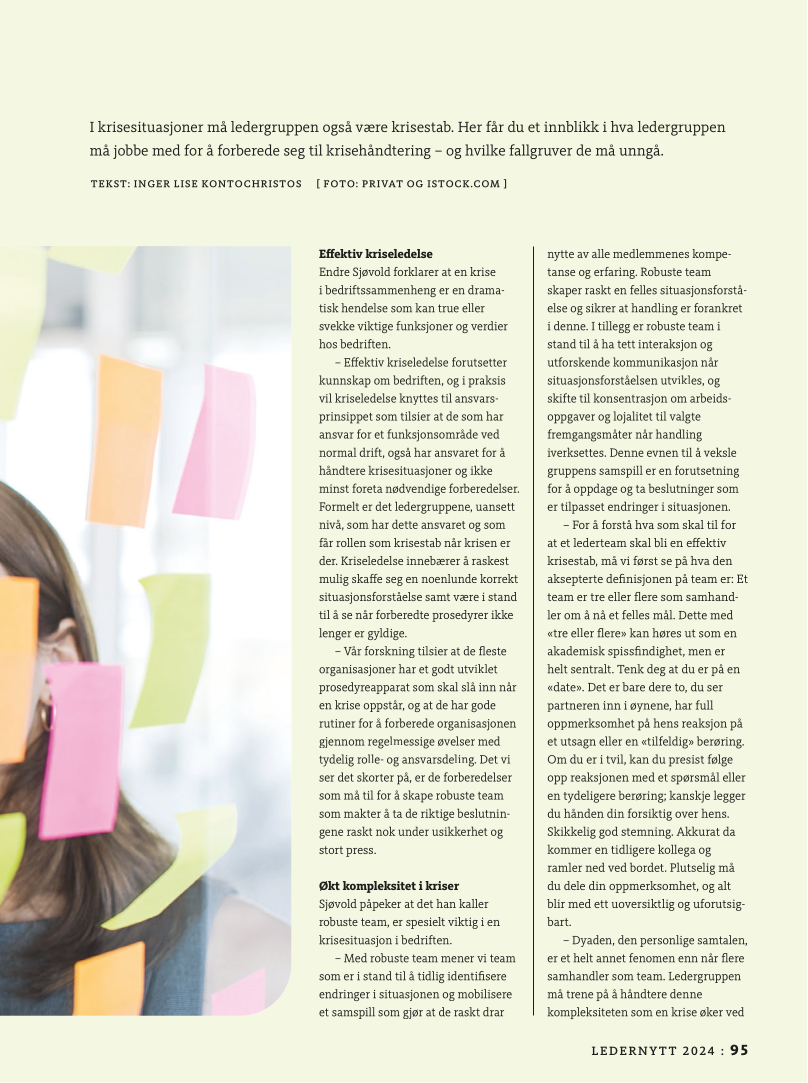 I krisesituasjoner må ledergruppen også være krisestab. Her får du et innblikk i hva ledergruppen må jobbe med for å forberede seg til krisehåndtering – og hvilke fallgruver de må unngå.

TEKST: INGER LISE KONTOCHRISTOS [ FOTO: PRIVAT OG ISTOCK.COM ]

**Effektiv kriseledelse**
Endre Sjøvold forklarer at en krise i bedriftssammenheng er en dramatisk hendelse som kan true eller svekke viktige funksjoner og verdier hos bedriften.

– Effektiv kriseledelse forutsetter kunnskap om bedriften, og i praksis vil kriseledelse knyttes til ansvarsprinsippet som tilsier at de som har ansvar for et funksjonsområde ved normal drift, også har ansvaret for å håndtere krisesituasjoner og ikke minst foreta nødvendige forberedelser. Formelt er det ledergruppene, uansett nivå, som har dette ansvaret og som får rollen som krisestab når krisen er der. Kriseledelse innebærer å raskest mulig skaffe seg en noenlunde korrekt situasjonsforståelse samt være i stand til å se når forberedte prosedyrer ikke lenger er gyldige.

– Vår forskning tilsier at de fleste organisasjoner har et godt utviklet prosedyreapparat som skal slå inn når en krise oppstår, og at de har gode rutiner for å forberede organisasjonen gjennom regelmessige øvelser med tydelig rolle- og ansvarsdeling. Det vi ser det skorter på, er de forberedelser som må til for å skape robuste team som makter å ta de riktige beslutningene raskt nok under usikkerhet og stort press.

**Økt kompleksitet i kriser**
Sjøvold påpeker at det han kaller robuste team, er spesielt viktig i en krisesituasjon i bedriften.

– Med robuste team mener vi team som er i stand til å tidlig identifisere endringer i situasjonen og mobilisere et samspill som gjør at de raskt drar nytte av alle medlemmenes kompetanse og erfaring. Robuste team skaper raskt en felles situasjonsforståelse og sikrer at handling er forankret i denne. I tillegg er robuste team i stand til å ha tett interaksjon og utforskende kommunikasjon når situasjonsforståelsen utvikles, og skifte til konsentrasjon om arbeidsoppgaver og lojalitet til valgte fremgangsmåter når handling iverksettes. Denne evnen til å veksle gruppens samspill er en forutsetning for å oppdage og ta beslutninger som er tilpasset endringer i situasjonen.

– For å forstå hva som skal til for at et lederteam skal bli en effektiv krisestab, må vi først se på hva den aksepterte definisjonen på team er: Et team er tre eller flere som samhandler om å nå et felles mål. Dette med «tre eller flere» kan høres ut som en akademisk spissfindighet, men er helt sentralt. Tenk deg at du er på en «date». Det er bare dere to, du ser partneren inn i øynene, har full oppmerksomhet på hens reaksjon på et utsagn eller en «tilfeldig» berøring. Om du er i tvil, kan du presist følge opp reaksjonen med et spørsmål eller en tydeligere berøring; kanskje legger du hånden din forsiktig over hens. Skikkelig god stemning. Akkurat da kommer en tidligere kollega og ramler ned ved bordet. Plutselig må du dele din oppmerksomhet, og alt blir med ett uoversiktlig og uforutsigbart.

– Dyaden, den personlige samtalen, er et helt annet fenomen enn når flere samhandler som team. Ledergruppen må trene på å håndtere denne kompleksiteten som en krise øker ved

LEDERNYTT 2024 : 95